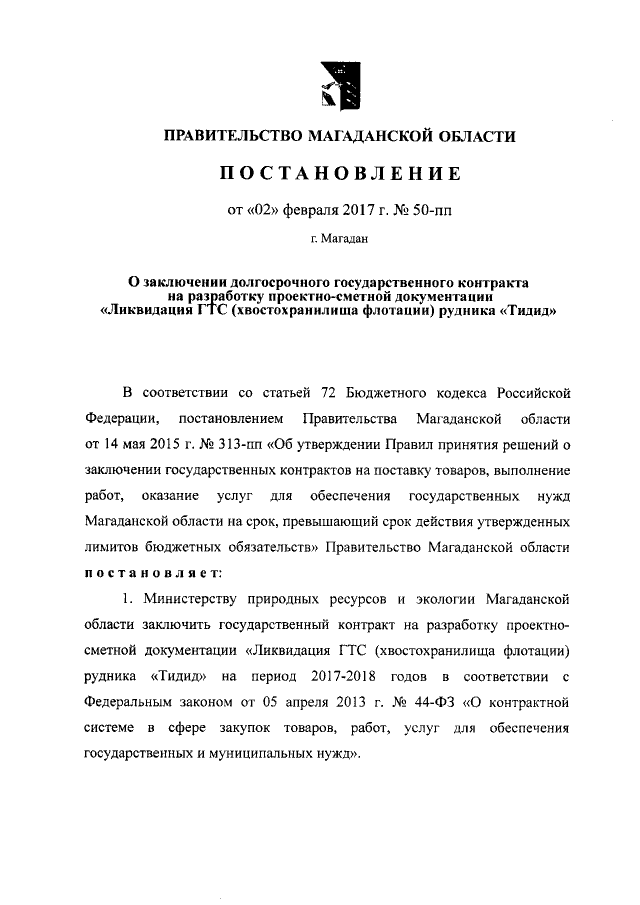 ПРАВИТЕЛЬСТВО МАГАДАНСКОЙ ОБЛАСТИ

ПОСТАНОВЛЕНИЕ

от «02» февраля 2017 г. № 50-пп

г. Магадан

О заключении долгосрочного государственного контракта на разработку проектно-сметной документации «Ликвидация ГТС (хвостохранилища флотации) рудника «Тидид»

В соответствии со статьей 72 Бюджетного кодекса Российской Федерации, постановлением Правительства Магаданской области от 14 мая 2015 г. № 313-пп «Об утверждении Правил принятия решений о заключении государственных контрактов на поставку товаров, выполнение работ, оказание услуг для обеспечения государственных нужд Магаданской области на срок, превышающий срок действия утвержденных лимитов бюджетных обязательств» Правительство Магаданской области постановляет:

1. Министерству природных ресурсов и экологии Магаданской области заключить государственный контракт на разработку проектно-сметной документации «Ликвидация ГТС (хвостохранилища флотации) рудника «Тидид» на период 2017-2018 годов в соответствии с Федеральным законом от 05 апреля 2013 г. № 44-ФЗ «О контрактной системе в сфере закупок товаров, работ, услуг для обеспечения государственных и муниципальных нужд».